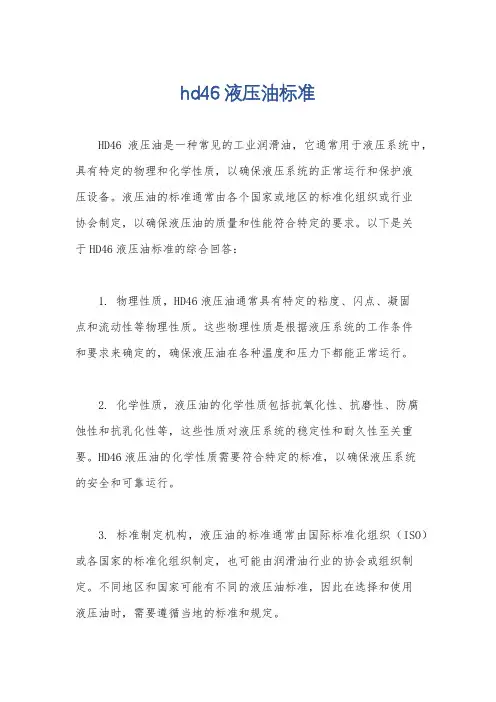 hd46 液压油标准

HD46 液压油是一种常见的工业润滑油，它通常用于液压系统中，具有特定的物理和化学性质，以确保液压系统的正常运行和保护液压设备。液压油的标准通常由各个国家或地区的标准化组织或行业协会制定，以确保液压油的质量和性能符合特定的要求。以下是关于 HD46 液压油标准的综合回答：

1. 物理性质，HD46 液压油通常具有特定的粘度、闪点、凝固点和流动性等物理性质。这些物理性质是根据液压系统的工作条件和要求来确定的，确保液压油在各种温度和压力下都能正常运行。

2. 化学性质，液压油的化学性质包括抗氧化性、抗磨性、防腐蚀性和抗乳化性等，这些性质对液压系统的稳定性和耐久性至关重要。HD46 液压油的化学性质需要符合特定的标准，以确保液压系统的安全和可靠运行。

3. 标准制定机构，液压油的标准通常由国际标准化组织（ISO）或各国家的标准化组织制定，也可能由润滑油行业的协会或组织制定。不同地区和国家可能有不同的液压油标准，因此在选择和使用液压油时，需要遵循当地的标准和规定。